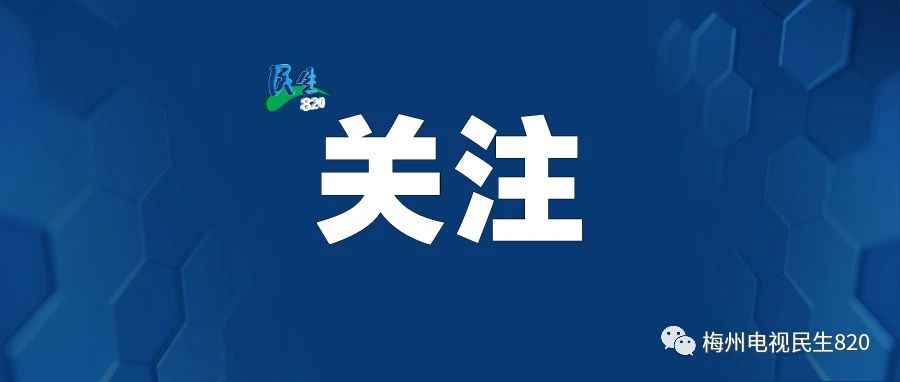 民生
820
关注
梅州电视民生820